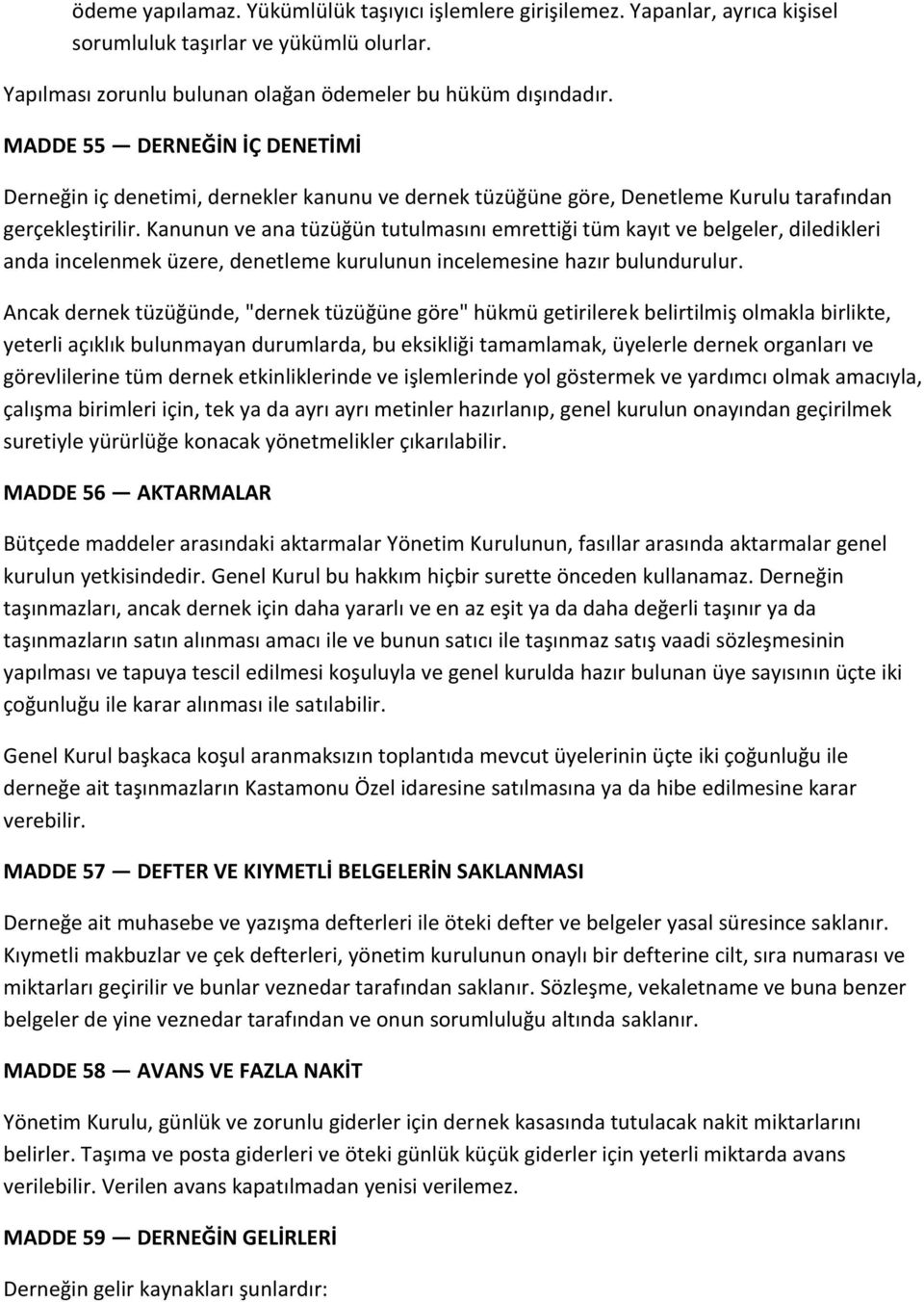 ödeme yapılamaz. Yükümlülük taşıyıcı işlemlere girişilemez. Yapanlar, ayrıca kişisel sorumluluk taşırlar ve yükümlü olurlar.

Yapılması zorunlu bulunan olağan ödemeler bu hüküm dışındadır.

MADDE 55 — DERNEĞİN İÇ DENETİMİ

Derneğin iç denetimi, dernekler kanunu ve dernek tüzüğüne göre, Denetleme Kurulu tarafından gerçekleştirilir. Kanunun ve ana tüzüğün tutulmasını emrettiği tüm kayıt ve belgeler, diledikleri anda incelenmek üzere, denetleme kurulunun incelemesine hazır bulundurulur.

Ancak dernek tüzüğünde, "dernek tüzüğüne göre" hükmü getirilerek belirtilmiş olmakla birlikte, yeterli açıklık bulunmayan durumlarda, bu eksikliği tamamlamak, üyelerle dernek organları ve görevlilerine tüm dernek etkinliklerinde ve işlemlerinde yol göstermek ve yardımcı olmak amacıyla, çalışma birimleri için, tek ya da ayrı ayrı metinler hazırlanıp, genel kurulun onayından geçirilmek suretiyle yürürlüğe konacak yönetmelikler çıkarılabilir.

MADDE 56 — AKTARMALAR

Bütçede maddeler arasındaki aktarmalar Yönetim Kurulunun, fasıllar arasında aktarmalar genel kurulun yetkisindedir. Genel Kurul bu hakkım hiçbir surette önceden kullanamaz. Derneğin taşınmazları, ancak dernek için daha yararlı ve en az eşit ya da daha değerli taşınır ya da taşınmazların satın alınması amacı ile ve bunun satıcı ile taşınmaz satış vaadi sözleşmesinin yapılması ve tapuya tescil edilmesi koşuluyla ve genel kurulda hazır bulunan üye sayısının üçte iki çoğunluğu ile karar alınması ile satılabilir.

Genel Kurul başkaca koşul aranmaksızın toplantıda mevcut üyelerinin üçte iki çoğunluğu ile derneğe ait taşınmazların Kastamonu Özel idaresine satılmasına ya da hibe edilmesine karar verebilir.

MADDE 57 — DEFTER VE KIYMETLİ BELGELERİN SAKLANMASI

Derneğe ait muhasebe ve yazışma defterleri ile öteki defter ve belgeler yasal süresince saklanır. Kıymetli makbuzlar ve çek defterleri, yönetim kurulunun onaylı bir defterine cilt, sıra numarası ve miktarları geçirilir ve bunlar veznedar tarafından saklanır. Sözleşme, vekaletname ve buna benzer belgeler de yine veznedar tarafından ve onun sorumluluğu altında saklanır.

MADDE 58 — AVANS VE FAZLA NAKİT

Yönetim Kurulu, günlük ve zorunlu giderler için dernek kasasında tutulacak nakit miktarlarını belirler. Taşıma ve posta giderleri ve öteki günlük küçük giderler için yeterli miktarda avans verilebilir. Verilen avans kapatılmadan yenisi verilemez.

MADDE 59 — DERNEĞİN GELİRLERİ

Derneğin gelir kaynakları şunlardır: